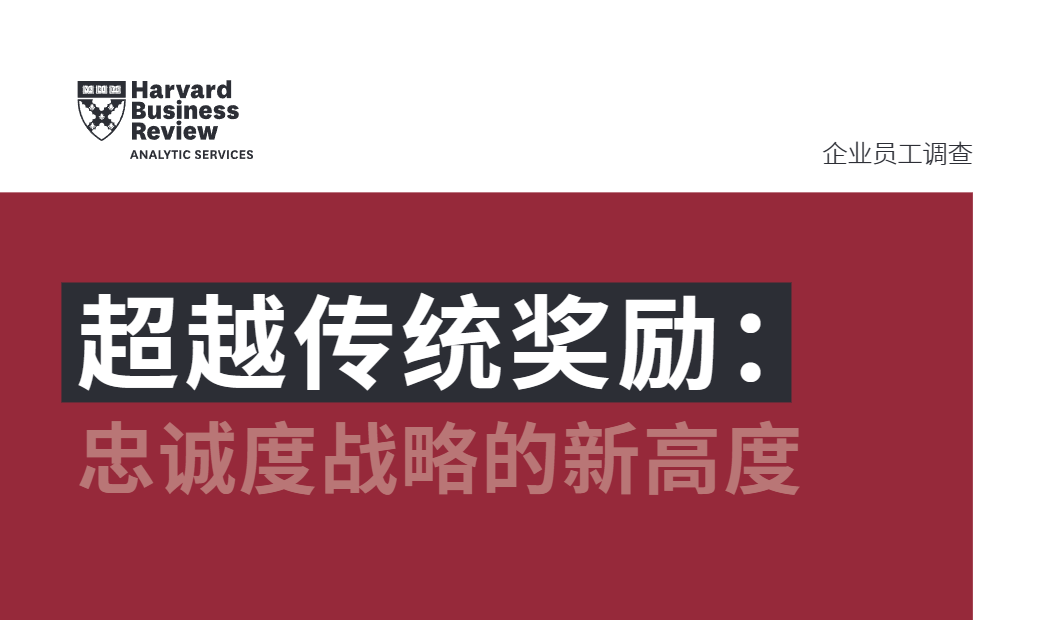 Harvard Business Review
ANALYTIC SERVICES

企业员工调查

超越传统奖励：
忠诚度战略的新高度